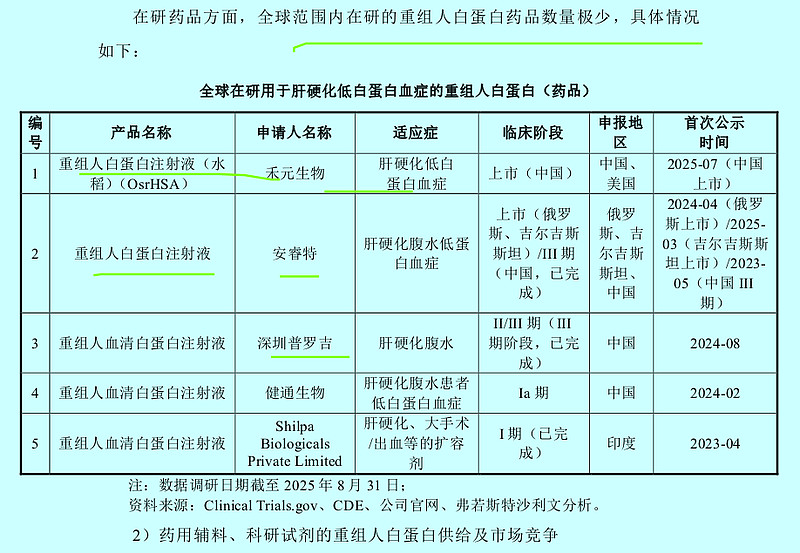 在研药品方面，全球范围内在研的重组人白蛋白药品数量极少，具体情况如下：

全球在研用于肝硬化低白蛋白血症的重组人白蛋白（药品）

| 编号 | 产品名称 | 申请人名称 | 适应症 | 临床阶段 | 申报地区 | 首次公示时间 |
|---|---|---|---|---|---|---|
| 1 | 重组人白蛋白注射液（水稻）（OsrHSA） | 禾元生物 | 肝硬化低白蛋白血症 | 上市（中国） | 中国、美国 | 2025-07（中国上市） |
| 2 | 重组人白蛋白注射液 | 安睿特 | 肝硬化腹水低蛋白血症 | 上市（俄罗斯、吉尔吉斯斯坦）/III 期（中国，已完成） | 俄罗斯、吉尔吉斯斯坦、中国 | 2024-04（俄罗斯上市）/2025-03（吉尔吉斯斯坦上市）/2023-05（中国 III 期） |
| 3 | 重组人血清白蛋白注射液 | 深圳普罗吉 | 肝硬化腹水 | II/III 期（III 期阶段，已完成） | 中国 | 2024-08 |
| 4 | 重组人血清白蛋白注射液 | 健通生物 | 肝硬化腹水患者低白蛋白血症 | Ia 期 | 中国 | 2024-02 |
| 5 | 重组人血清白蛋白注射液 | Shilpa Biologicals Private Limited | 肝硬化、大手术/出血等的扩容剂 | I 期（已完成） | 印度 | 2023-04 |

注：数据调研日期截至 2025 年 8 月 31 日；
资料来源：Clinical Trials.gov、CDE、公司官网、弗若斯特沙利文分析。

2）药用辅料、科研试剂的重组人白蛋白供给及市场竞争